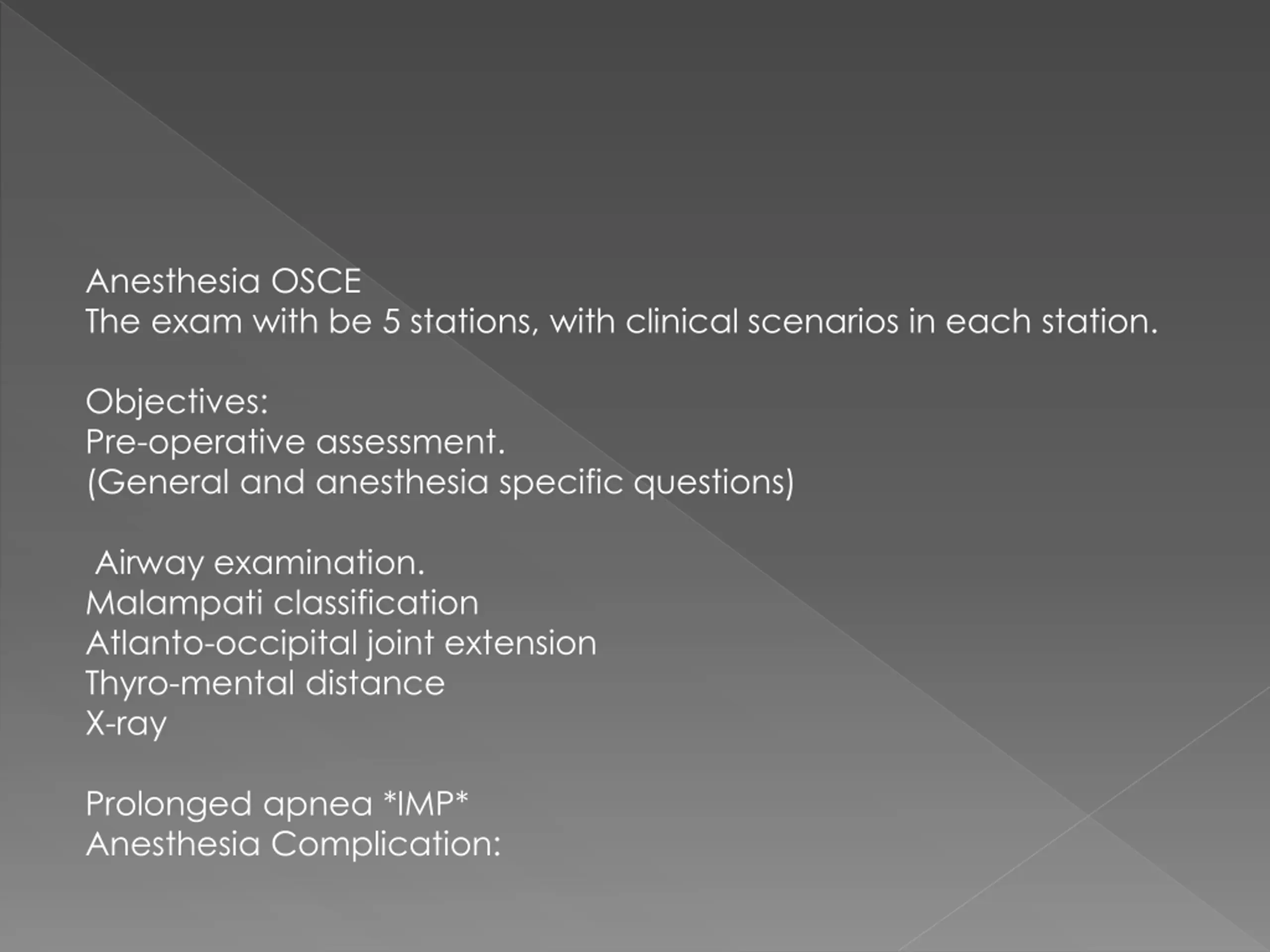 Anesthesia OSCE
The exam with be 5 stations, with clinical scenarios in each station.

Objectives:
Pre-operative assessment.
(General and anesthesia specific questions)

Airway examination.
Malampati classification
Atlanto-occipital joint extension
Thyro-mental distance
X-ray

Prolonged apnea *IMP*
Anesthesia Complication: